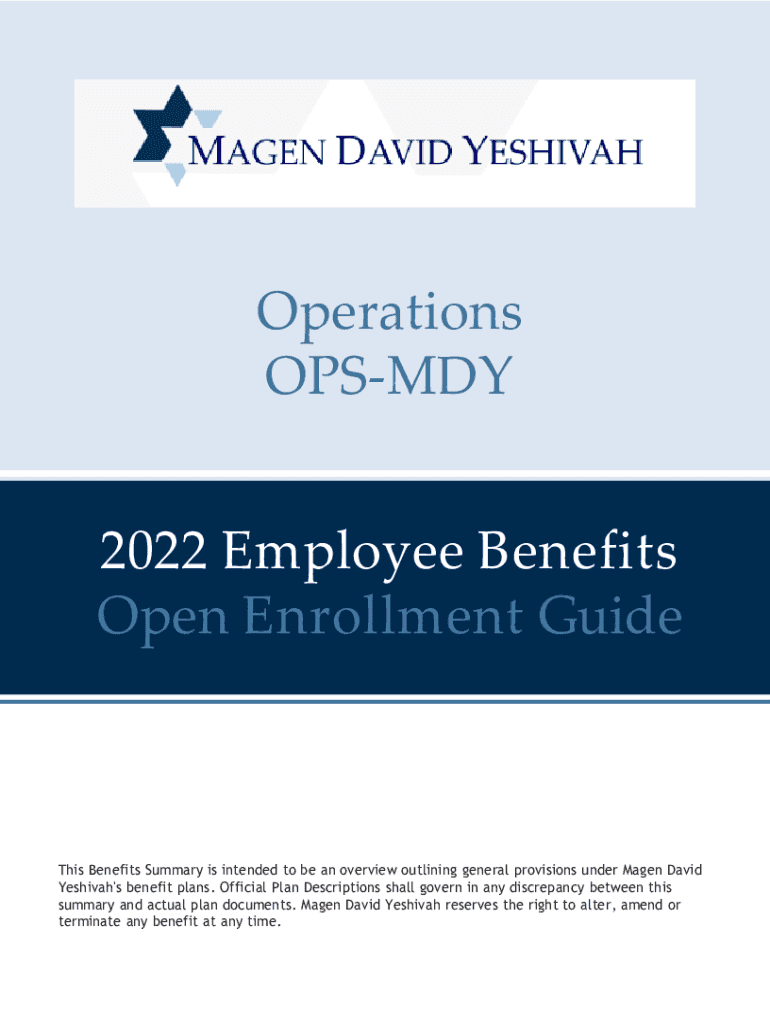 MAGEN DAVID YESHIVAH

Operations
OPS-MDY

2022 Employee Benefits
Open Enrollment Guide

This Benefits Summary is intended to be an overview outlining general provisions under Magen David Yeshivah's benefit plans. Official Plan Descriptions shall govern in any discrepancy between this summary and actual plan documents. Magen David Yeshivah reserves the right to alter, amend or terminate any benefit at any time.